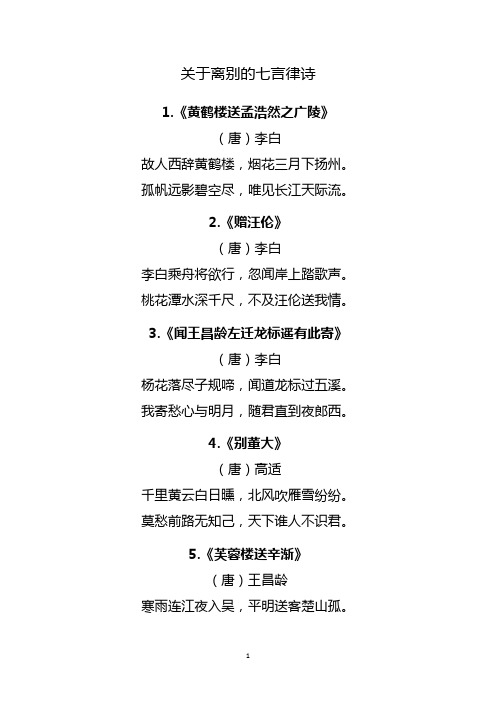 关于离别的七言律诗

1.《黄鹤楼送孟浩然之广陵》

（唐）李白

故人西辞黄鹤楼，烟花三月下扬州。

孤帆远影碧空尽，唯见长江天际流。

2.《赠汪伦》

（唐）李白

李白乘舟将欲行，忽闻岸上踏歌声。

桃花潭水深千尺，不及汪伦送我情。

3.《闻王昌龄左迁龙标遥有此寄》

（唐）李白

杨花落尽子规啼，闻道龙标过五溪。

我寄愁心与明月，随君直到夜郎西。

4.《别董大》

（唐）高适

千里黄云白日曛，北风吹雁雪纷纷。

莫愁前路无知己，天下谁人不识君。

5.《芙蓉楼送辛渐》

（唐）王昌龄

寒雨连江夜入吴，平明送客楚山孤。

1